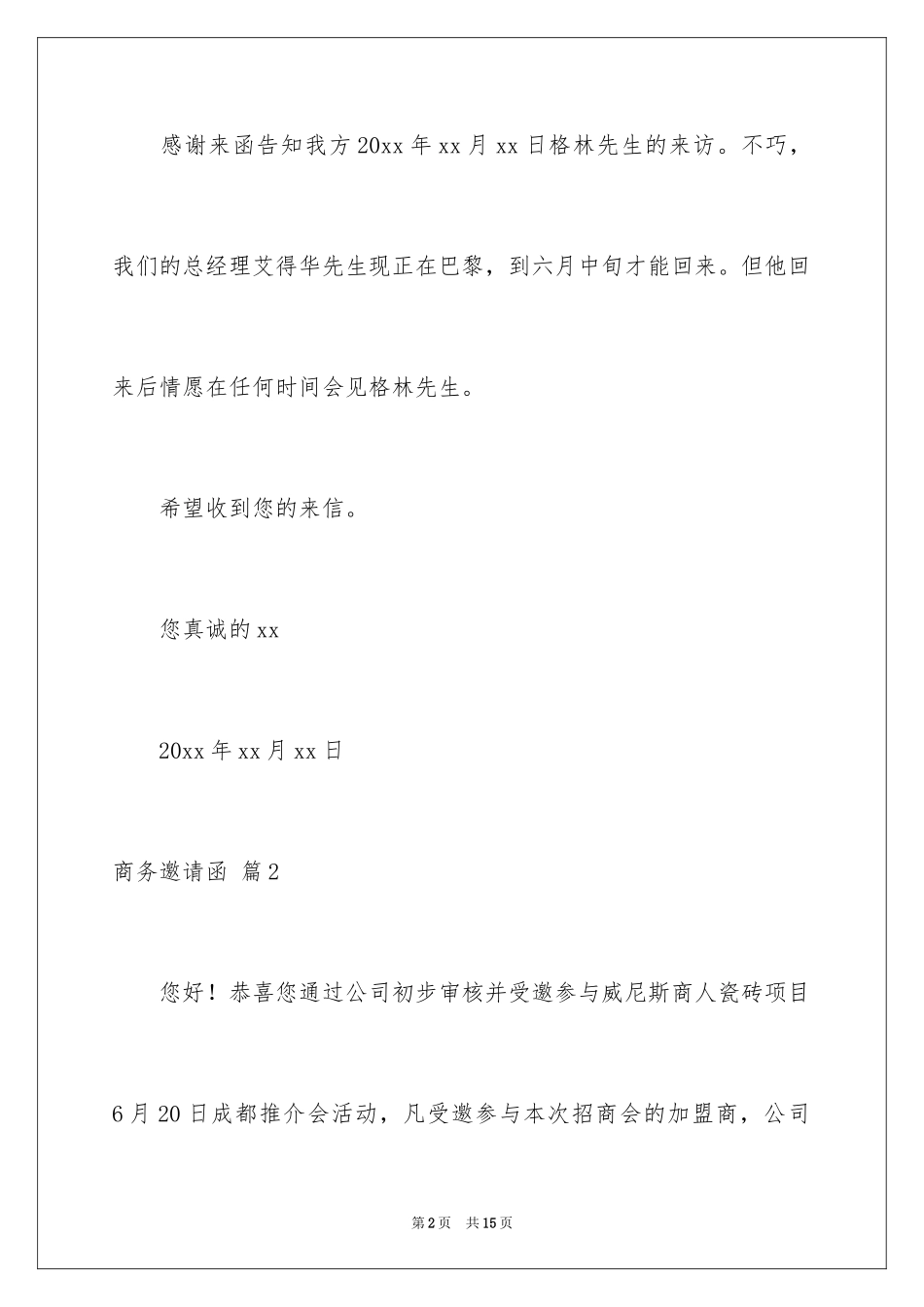 感谢来函告知我方20xx年xx月xx日格林先生的来访。不巧，我们的总经理艾得华先生现正在巴黎，到六月中旬才能回来。但他回来后情愿在任何时间会见格林先生。

希望收到您的来信。

您真诚的xx

20xx年xx月xx日

商务邀请函 篇2

您好！恭喜您通过公司初步审核并受邀参与威尼斯商人瓷砖项目6月20日成都推介会活动，凡受邀参与本次招商会的加盟商，公司

第2页 共15页